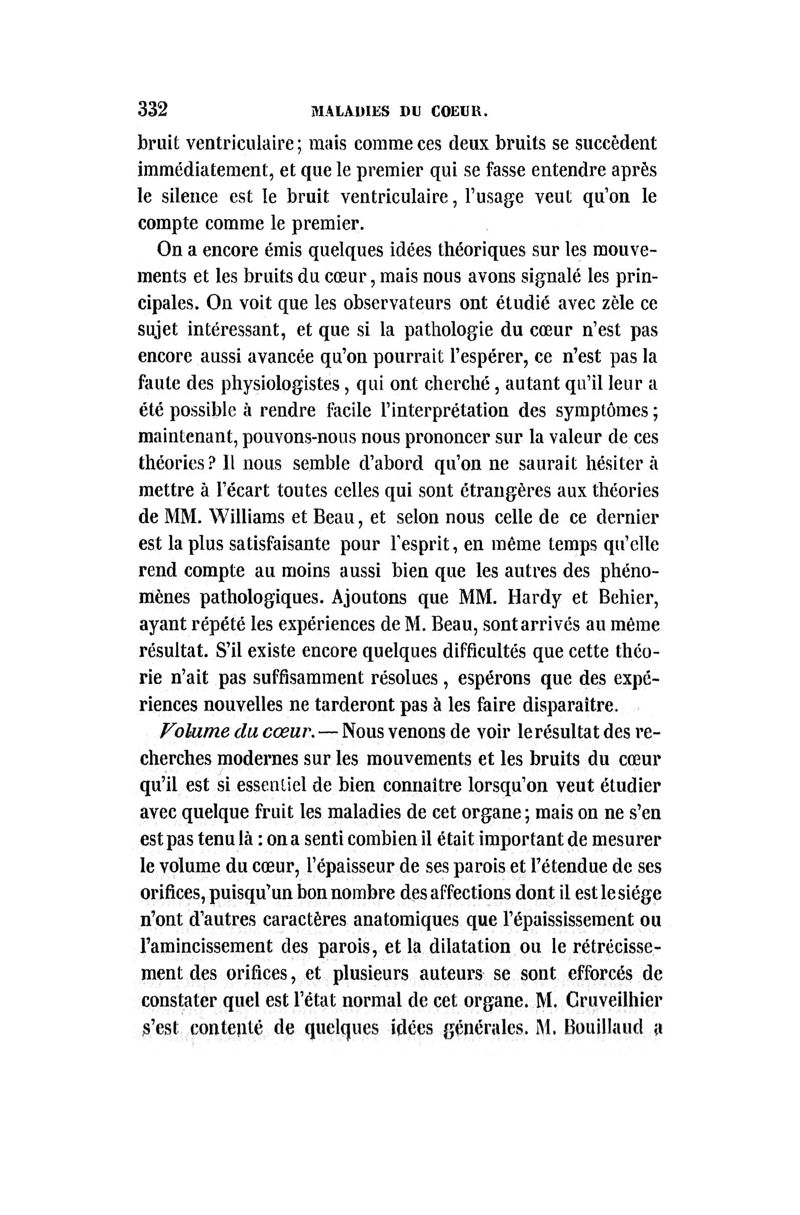 332 MALADIES DU COEUR.

bruit ventriculaire; mais comme ces deux bruits se succèdent immédiatement, et que le premier qui se fasse entendre après le silence est le bruit ventriculaire, l'usage veut qu'on le compte comme le premier.

On a encore émis quelques idées théoriques sur les mouvements et les bruits du cœur, mais nous avons signalé les principales. On voit que les observateurs ont étudié avec zèle ce sujet intéressant, et que si la pathologie du cœur n'est pas encore aussi avancée qu'on pourrait l'espérer, ce n'est pas la faute des physiologistes, qui ont cherché, autant qu'il leur a été possible à rendre facile l'interprétation des symptômes; maintenant, pouvons-nous nous prononcer sur la valeur de ces théories? Il nous semble d'abord qu'on ne saurait hésiter à mettre à l'écart toutes celles qui sont étrangères aux théories de MM. Williams et Beau, et selon nous celle de ce dernier est la plus satisfaisante pour l'esprit, en même temps qu'elle rend compte au moins aussi bien que les autres des phénomènes pathologiques. Ajoutons que MM. Hardy et Behier, ayant répété les expériences de M. Beau, sont arrivés au même résultat. S'il existe encore quelques difficultés que cette théorie n'ait pas suffisamment résolues, espérons que des expériences nouvelles ne tarderont pas à les faire disparaître.

Volume du cœur. — Nous venons de voir le résultat des recherches modernes sur les mouvements et les bruits du cœur qu'il est si essentiel de bien connaître lorsqu'on veut étudier avec quelque fruit les maladies de cet organe; mais on ne s'en est pas tenu là : on a senti combien il était important de mesurer le volume du cœur, l'épaisseur de ses parois et l'étendue de ses orifices, puisqu'un bon nombre des affections dont il est le siége n'ont d'autres caractères anatomiques que l'épaississement ou l'amincissement des parois, et la dilatation ou le rétrécissement des orifices, et plusieurs auteurs se sont efforcés de constater quel est l'état normal de cet organe. M. Cruveilhier s'est contenté de quelques idées générales. M. Bouillaud a